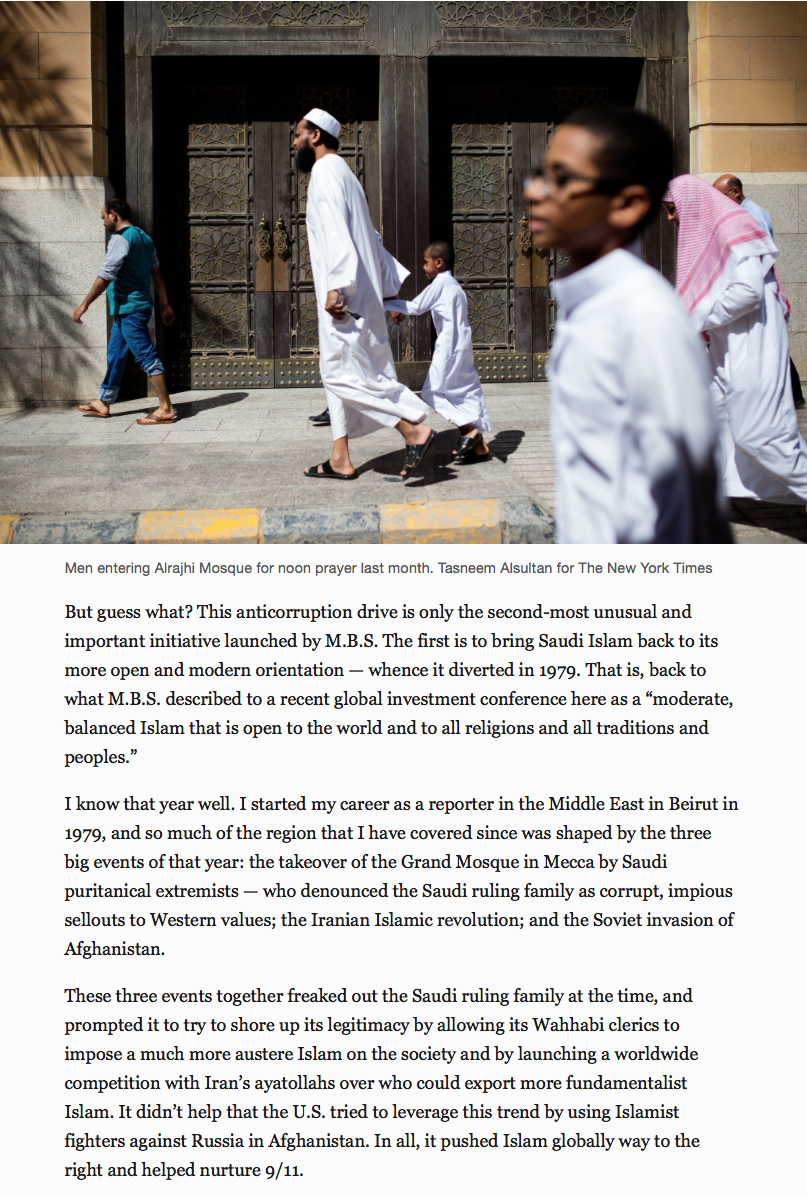 Men entering Alrajhi Mosque for noon prayer last month. Tasneem Alsultan for The New York Times

But guess what? This anticorruption drive is only the second-most unusual and important initiative launched by M.B.S. The first is to bring Saudi Islam back to its more open and modern orientation — whence it diverted in 1979. That is, back to what M.B.S. described to a recent global investment conference here as a “moderate, balanced Islam that is open to the world and to all religions and all traditions and peoples.”

I know that year well. I started my career as a reporter in the Middle East in Beirut in 1979, and so much of the region that I have covered since was shaped by the three big events of that year: the takeover of the Grand Mosque in Mecca by Saudi puritanical extremists — who denounced the Saudi ruling family as corrupt, impious sellouts to Western values; the Iranian Islamic revolution; and the Soviet invasion of Afghanistan.

These three events together freaked out the Saudi ruling family at the time, and prompted it to try to shore up its legitimacy by allowing its Wahhabi clerics to impose a much more austere Islam on the society and by launching a worldwide competition with Iran’s ayatollahs over who could export more fundamentalist Islam. It didn’t help that the U.S. tried to leverage this trend by using Islamist fighters against Russia in Afghanistan. In all, it pushed Islam globally way to the right and helped nurture 9/11.